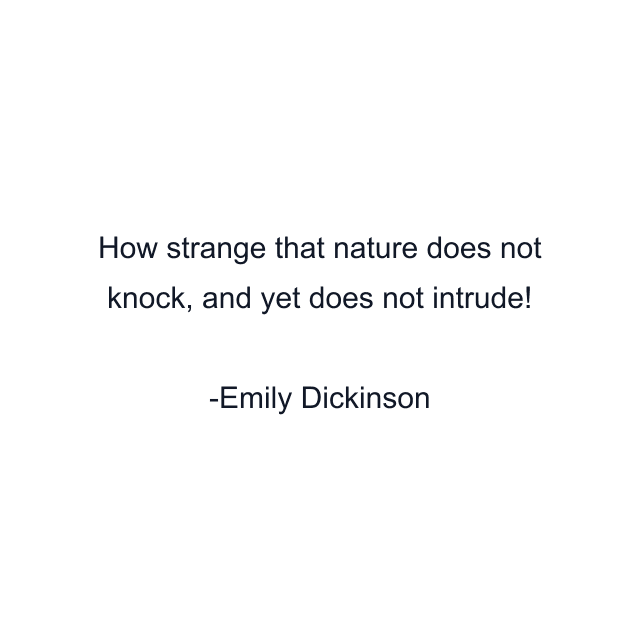 How strange that nature does not knock, and yet does not intrude!

-Emily Dickinson